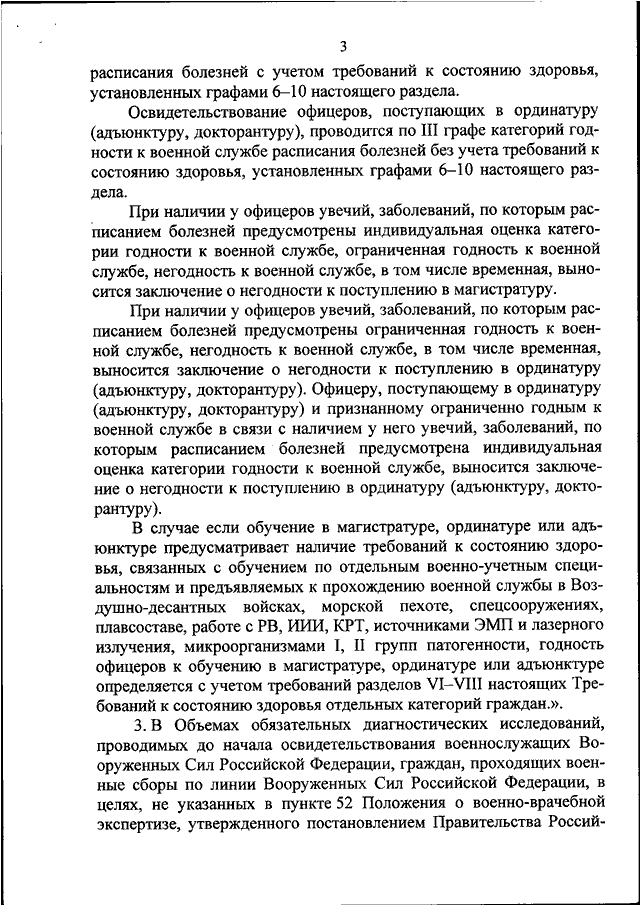 3

расписания болезней с учетом требований к состоянию здоровья, установленных графами 6–10 настоящего раздела.

Освидетельствование офицеров, поступающих в ординатуру (адъюнктуру, докторантуру), проводится по III графе категорий годности к военной службе расписания болезней без учета требований к состоянию здоровья, установленных графами 6–10 настоящего раздела.

При наличии у офицеров увечий, заболеваний, по которым расписанием болезней предусмотрены индивидуальная оценка категории годности к военной службе, ограниченная годность к военной службе, негодность к военной службе, в том числе временная, выносится заключение о негодности к поступлению в магистратуру.

При наличии у офицеров увечий, заболеваний, по которым расписанием болезней предусмотрены ограниченная годность к военной службе, негодность к военной службе, в том числе временная, выносится заключение о негодности к поступлению в ординатуру (адъюнктуру, докторантуру). Офицеру, поступающему в ординатуру (адъюнктуру, докторантуру) и признанному ограниченно годным к военной службе в связи с наличием у него увечий, заболеваний, по которым расписанием болезней предусмотрена индивидуальная оценка категории годности к военной службе, выносится заключение о негодности к поступлению в ординатуру (адъюнктуру, докторантуру).

В случае если обучение в магистратуре, ординатуре или адъюнктуре предусматривает наличие требований к состоянию здоровья, связанных с обучением по отдельным военно-учетным специальностям и предъявляемых к прохождению военной службы в Воздушно-десантных войсках, морской пехоте, спецсооружениях, плавсоставе, работе с РВ, ИИИ, КРТ, источниками ЭМП и лазерного излучения, микроорганизмами I, II групп патогенности, годность офицеров к обучению в магистратуре, ординатуре или адъюнктуре определяется с учетом требований разделов VI–VIII настоящих Требований к состоянию здоровья отдельных категорий граждан.».

3. В Объемах обязательных диагностических исследований, проводимых до начала освидетельствования военнослужащих Вооруженных Сил Российской Федерации, граждан, проходящих военные сборы по линии Вооруженных Сил Российской Федерации, в целях, не указанных в пункте 52 Положения о военно-врачебной экспертизе, утвержденного постановлением Правительства Россий-